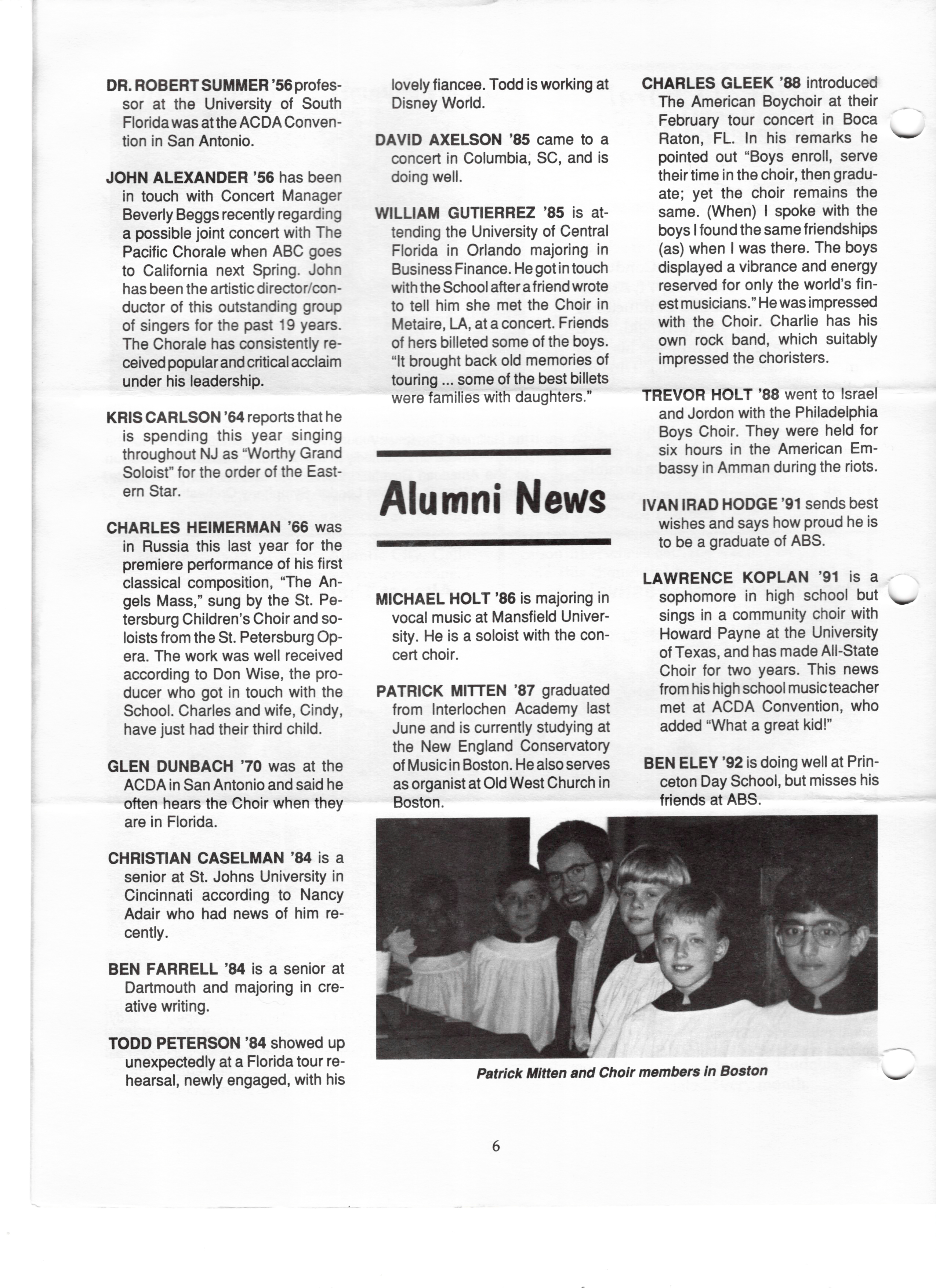 DR. ROBERT SUMMER '56 professor at the University of South Florida was at the ACDA Convention in San Antonio.

JOHN ALEXANDER '56 has been in touch with Concert Manager Beverly Beggs recently regarding a possible joint concert with The Pacific Chorale when ABC goes to California next Spring. John has been the artistic director/conductor of this outstanding group of singers for the past 19 years. The Chorale has consistently received popular and critical acclaim under his leadership.

KRIS CARLSON '64 reports that he is spending this year singing throughout NJ as "Worthy Grand Soloist" for the order of the Eastern Star.

CHARLES HEIMERMAN '66 was in Russia this last year for the premiere performance of his first classical composition, "The Angels Mass," sung by the St. Petersburg Children's Choir and soloists from the St. Petersburg Opera. The work was well received according to Don Wise, the producer who got in touch with the School. Charles and wife, Cindy, have just had their third child.

GLEN DUNBACH '70 was at the ACDA in San Antonio and said he often hears the Choir when they are in Florida.

CHRISTIAN CASELMAN '84 is a senior at St. Johns University in Cincinnati according to Nancy Adair who had news of him recently.

BEN FARRELL '84 is a senior at Dartmouth and majoring in creative writing.

TODD PETERSON '84 showed up unexpectedly at a Florida tour rehearsal, newly engaged, with his lovely fiancee. Todd is working at Disney World.

DAVID AXELSON '85 came to a concert in Columbia, SC, and is doing well.

WILLIAM GUTIERREZ '85 is attending the University of Central Florida in Orlando majoring in Business Finance. He got in touch with the School after a friend wrote to tell him she met the Choir in Metaire, LA, at a concert. Friends of hers billeted some of the boys. "It brought back old memories of touring ... some of the best billets were families with daughters."

Alumni News

MICHAEL HOLT '86 is majoring in vocal music at Mansfield University. He is a soloist with the concert choir.

PATRICK MITTEN '87 graduated from Interlochen Academy last June and is currently studying at the New England Conservatory of Music in Boston. He also serves as organist at Old West Church in Boston.

CHARLES GLEEK '88 introduced The American Boychoir at their February tour concert in Boca Raton, FL. In his remarks he pointed out "Boys enroll, serve their time in the choir, then graduate; yet the choir remains the same. (When) I spoke with the boys I found the same friendships (as) when I was there. The boys displayed a vibrance and energy reserved for only the world's finest musicians." He was impressed with the Choir. Charlie has his own rock band, which suitably impressed the choristers.

TREVOR HOLT '88 went to Israel and Jordon with the Philadelphia Boys Choir. They were held for six hours in the American Embassy in Amman during the riots.

IVAN IRAD HODGE '91 sends best wishes and says how proud he is to be a graduate of ABS.

LAWRENCE KOPLAN '91 is a sophomore in high school but sings in a community choir with Howard Payne at the University of Texas, and has made All-State Choir for two years. This news from his high school music teacher met at ACDA Convention, who added "What a great kid!"

BEN ELEY '92 is doing well at Princeton Day School, but misses his friends at ABS.

Patrick Mitten and Choir members in Boston

6